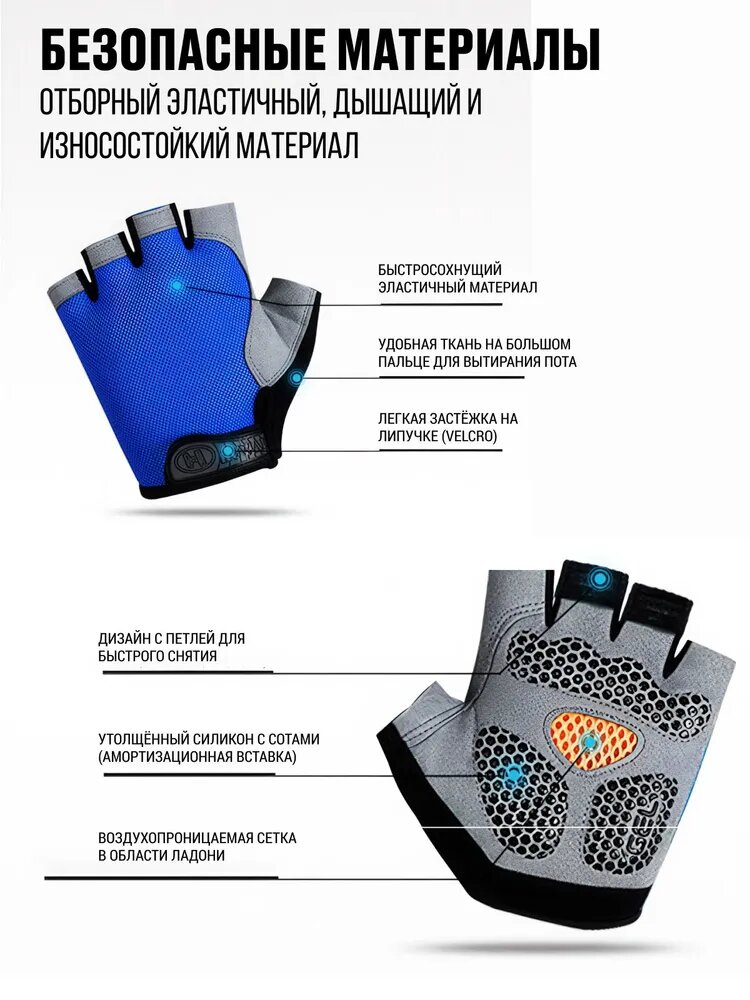 БЕЗОПАСНЫЕ МАТЕРИАЛЫ
ОТБОРНЫЙ ЭЛАСТИЧНЫЙ, ДЫШАЩИЙ И ИЗНОСОСТОЙКИЙ МАТЕРИАЛ

БЫСТРОСОХНУЩИЙ ЭЛАСТИЧНЫЙ МАТЕРИАЛ

УДОБНАЯ ТКАНЬ НА БОЛЬШОМ ПАЛЬЦЕ ДЛЯ ВЫТИРАНИЯ ПОТА

ЛЕГКАЯ ЗАСТЁЖКА НА ЛИПУЧКЕ (VELCRO)

ДИЗАЙН С ПЕТЛЕЙ ДЛЯ БЫСТРОГО СНЯТИЯ

УТОЛЩЁННЫЙ СИЛИКОН С СОТАМИ (АМОРТИЗАЦИОННАЯ ВСТАВКА)

ВОЗДУХОПРОНИЦАЕМАЯ СЕТКА В ОБЛАСТИ ЛАДОНИ

GEL